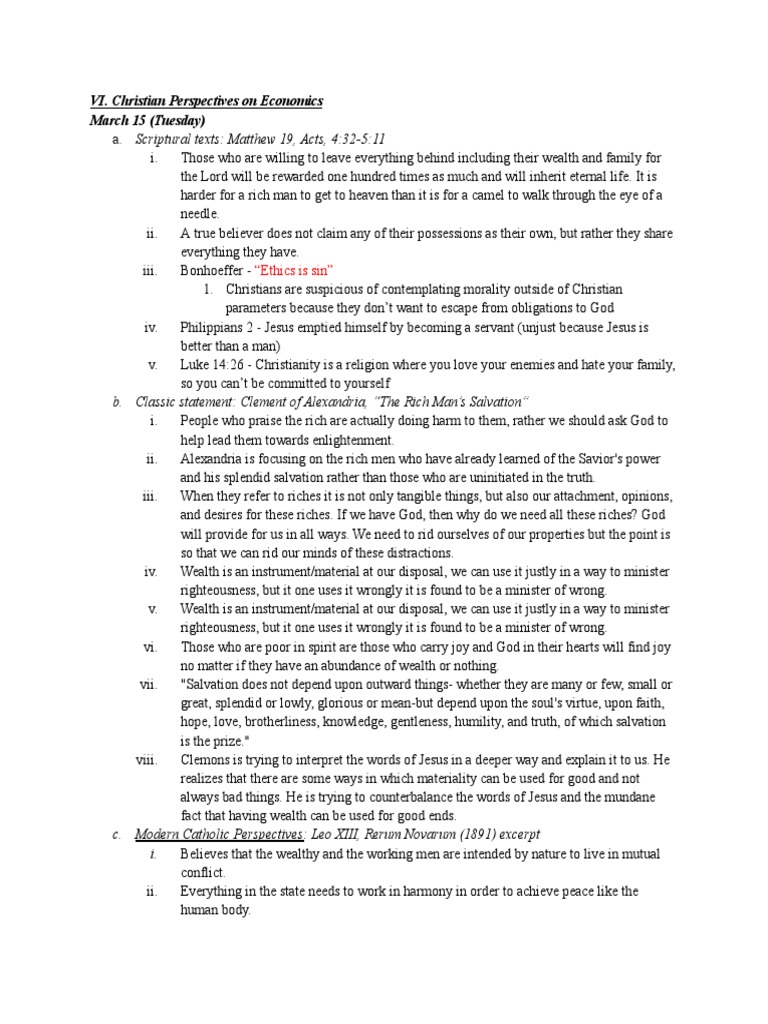 VI. Christian Perspectives on Economics
March 15 (Tuesday)

a. Scriptural texts: Matthew 19, Acts, 4:32-5:11
i. Those who are willing to leave everything behind including their wealth and family for the Lord will be rewarded one hundred times as much and will inherit eternal life. It is harder for a rich man to get to heaven than it is for a camel to walk through the eye of a needle.
ii. A true believer does not claim any of their possessions as their own, but rather they share everything they have.
iii. Bonhoeffer - "Ethics is sin"
1. Christians are suspicious of contemplating morality outside of Christian parameters because they don't want to escape from obligations to God
iv. Philippians 2 - Jesus emptied himself by becoming a servant (unjust because Jesus is better than a man)
v. Luke 14:26 - Christianity is a religion where you love your enemies and hate your family, so you can't be committed to yourself

b. Classic statement: Clement of Alexandria, "The Rich Man's Salvation"
i. People who praise the rich are actually doing harm to them, rather we should ask God to help lead them towards enlightenment.
ii. Alexandria is focusing on the rich men who have already learned of the Savior's power and his splendid salvation rather than those who are uninitiated in the truth.
iii. When they refer to riches it is not only tangible things, but also our attachment, opinions, and desires for these riches. If we have God, then why do we need all these riches? God will provide for us in all ways. We need to rid ourselves of our properties but the point is so that we can rid our minds of these distractions.
iv. Wealth is an instrument/material at our disposal, we can use it justly in a way to minister righteousness, but it one uses it wrongly it is found to be a minister of wrong.
v. Wealth is an instrument/material at our disposal, we can use it justly in a way to minister righteousness, but it one uses it wrongly it is found to be a minister of wrong.
vi. Those who are poor in spirit are those who carry joy and God in their hearts will find joy no matter if they have an abundance of wealth or nothing.
vii. "Salvation does not depend upon outward things- whether they are many or few, small or great, splendid or lowly, glorious or mean-but depend upon the soul's virtue, upon faith, hope, love, brotherliness, knowledge, gentleness, humility, and truth, of which salvation is the prize."
viii. Clemons is trying to interpret the words of Jesus in a deeper way and explain it to us. He realizes that there are some ways in which materiality can be used for good and not always bad things. He is trying to counterbalance the words of Jesus and the mundane fact that having wealth can be used for good ends.

c. Modern Catholic Perspectives: Leo XIII, Rerum Novarum (1891) excerpt
i. Believes that the wealthy and the working men are intended by nature to live in mutual conflict.
ii. Everything in the state needs to work in harmony in order to achieve peace like the human body.